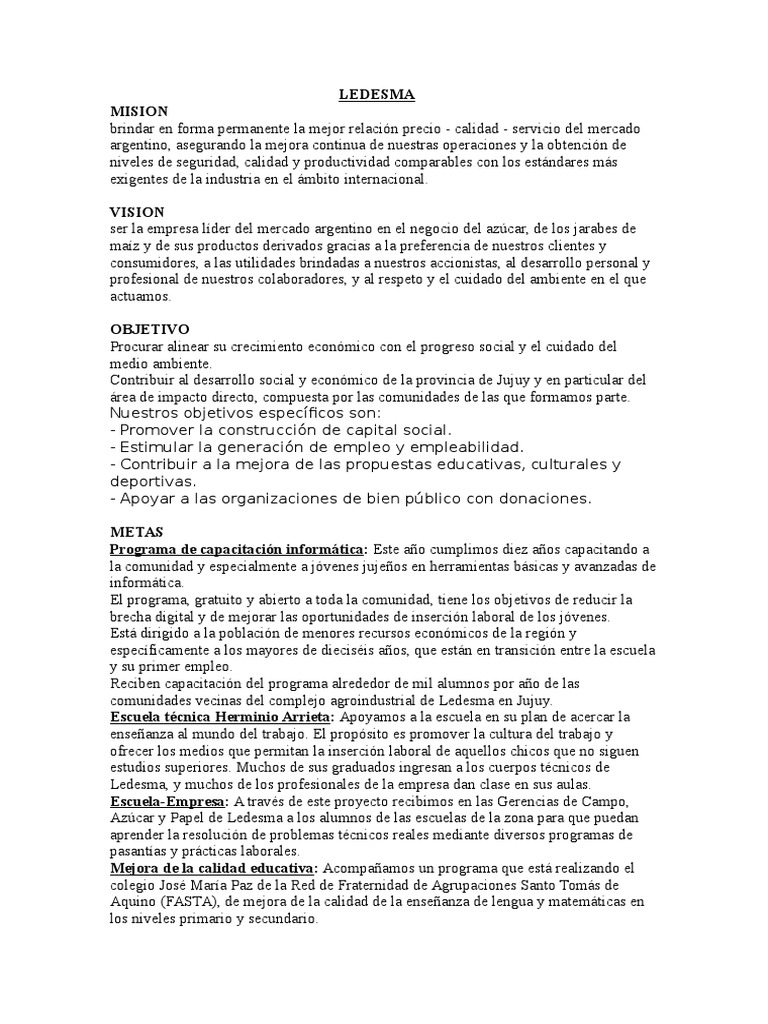 LEDESMA

MISION
brindar en forma permanente la mejor relación precio - calidad - servicio del mercado argentino, asegurando la mejora continua de nuestras operaciones y la obtención de niveles de seguridad, calidad y productividad comparables con los estándares más exigentes de la industria en el ámbito internacional.

VISION
ser la empresa líder del mercado argentino en el negocio del azúcar, de los jarabes de maíz y de sus productos derivados gracias a la preferencia de nuestros clientes y consumidores, a las utilidades brindadas a nuestros accionistas, al desarrollo personal y profesional de nuestros colaboradores, y al respeto y el cuidado del ambiente en el que actuamos.

OBJETIVO
Procurar alinear su crecimiento económico con el progreso social y el cuidado del medio ambiente.
Contribuir al desarrollo social y económico de la provincia de Jujuy y en particular del área de impacto directo, compuesta por las comunidades de las que formamos parte.
Nuestros objetivos específicos son:
- Promover la construcción de capital social.
- Estimular la generación de empleo y empleabilidad.
- Contribuir a la mejora de las propuestas educativas, culturales y deportivas.
- Apoyar a las organizaciones de bien público con donaciones.

METAS
Programa de capacitación informática: Este año cumplimos diez años capacitando a la comunidad y especialmente a jóvenes jujeños en herramientas básicas y avanzadas de informática.
El programa, gratuito y abierto a toda la comunidad, tiene los objetivos de reducir la brecha digital y de mejorar las oportunidades de inserción laboral de los jóvenes.
Está dirigido a la población de menores recursos económicos de la región y específicamente a los mayores de dieciséis años, que están en transición entre la escuela y su primer empleo.
Reciben capacitación del programa alrededor de mil alumnos por año de las comunidades vecinas del complejo agroindustrial de Ledesma en Jujuy.
Escuela técnica Herminio Arrieta: Apoyamos a la escuela en su plan de acercar la enseñanza al mundo del trabajo. El propósito es promover la cultura del trabajo y ofrecer los medios que permitan la inserción laboral de aquellos chicos que no siguen estudios superiores. Muchos de sus graduados ingresan a los cuerpos técnicos de Ledesma, y muchos de los profesionales de la empresa dan clase en sus aulas.
Escuela-Empresa: A través de este proyecto recibimos en las Gerencias de Campo, Azúcar y Papel de Ledesma a los alumnos de las escuelas de la zona para que puedan aprender la resolución de problemas técnicos reales mediante diversos programas de pasantías y prácticas laborales.
Mejora de la calidad educativa: Acompañamos un programa que está realizando el colegio José María Paz de la Red de Fraternidad de Agrupaciones Santo Tomás de Aquino (FASTA), de mejora de la calidad de la enseñanza de lengua y matemáticas en los niveles primario y secundario.